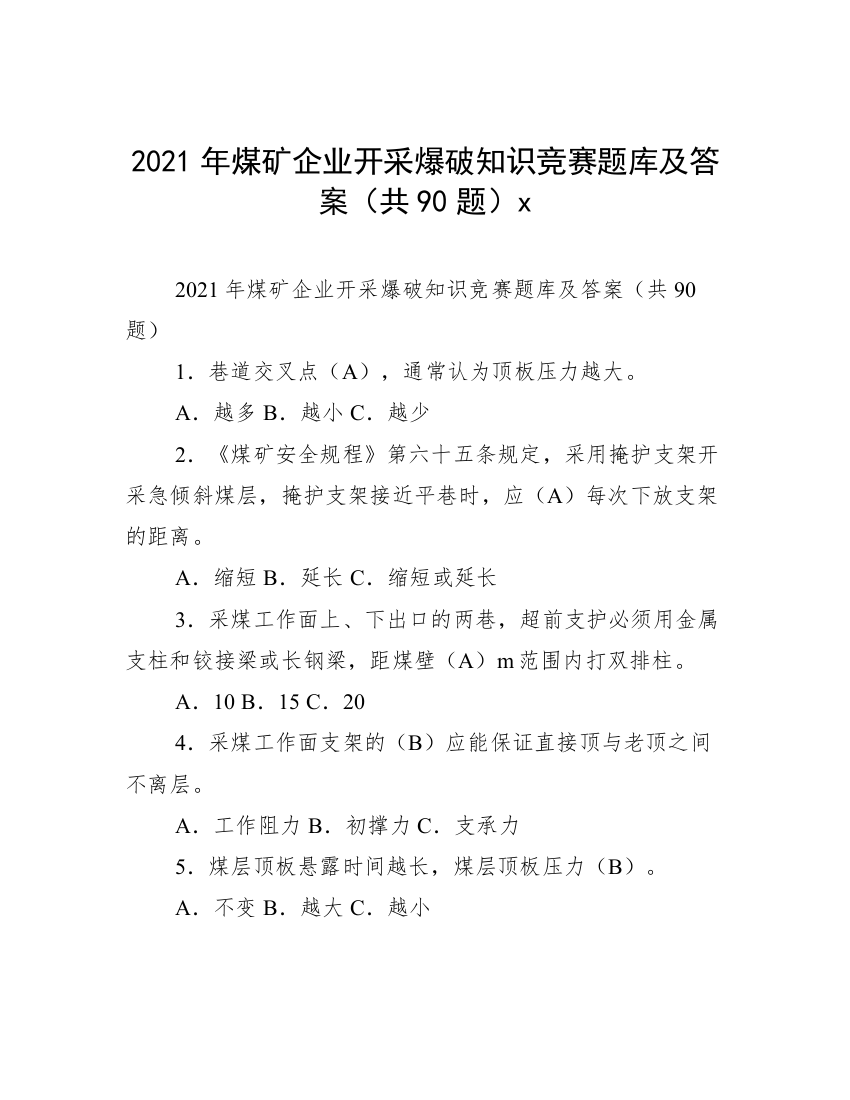 2021 年煤矿企业开采爆破知识竞赛题库及答案（共 90 题）x

2021 年煤矿企业开采爆破知识竞赛题库及答案（共 90 题）

1．巷道交叉点（A），通常认为顶板压力越大。

A．越多 B．越小 C．越少

2．《煤矿安全规程》第六十五条规定，采用掩护支架开采急倾斜煤层，掩护支架接近平巷时，应（A）每次下放支架的距离。

A．缩短 B．延长 C．缩短或延长

3．采煤工作面上、下出口的两巷，超前支护必须用金属支柱和铰接梁或长钢梁，距煤壁（A）m 范围内打双排柱。

A．10 B．15 C．20

4．采煤工作面支架的（B）应能保证直接顶与老顶之间不离层。

A．工作阻力 B．初撑力 C．支承力

5．煤层顶板悬露时间越长，煤层顶板压力（B）。

A．不变 B．越大 C．越小